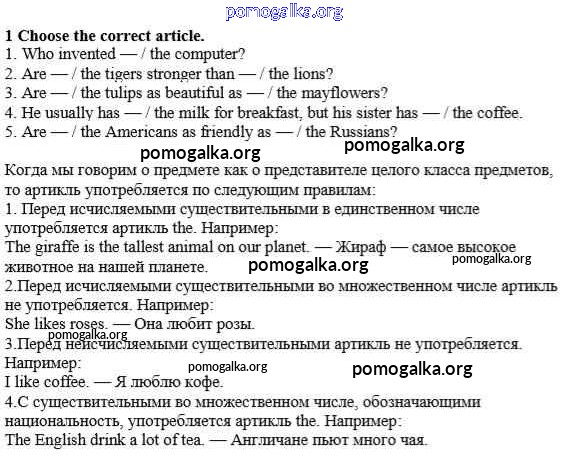 pomogalka.org

**1 Choose the correct article.**
1. Who invented — / the computer?
2. Are — / the tigers stronger than — / the lions?
3. Are — / the tulips as beautiful as — / the mayflowers?
4. He usually has — / the milk for breakfast, but his sister has — / the coffee.
5. Are — / the Americans as friendly as — / the Russians?

pomogalka.org pomogalka.org

Когда мы говорим о предмете как о представителе целого класса предметов, то артикль употребляется по следующим правилам:
1. Перед исчисляемыми существительными в единственном числе употребляется артикль the. Например:
The giraffe is the tallest animal on our planet. — Жираф — самое высокое животное на нашей планете. pomogalka.org pomogalka.org
2.Перед исчисляемыми существительными во множественном числе артикль не употребляется. Например:
She likes roses. — Она любит розы.
pomogalka.org
3.Перед неисчисляемыми существительными артикль не употребляется. Например: pomogalka.org pomogalka.org
I like coffee. — Я люблю кофе.
4.С существительными во множественном числе, обозначающими национальность, употребляется артикль the. Например:
The English drink a lot of tea. — Англичане пьют много чая.